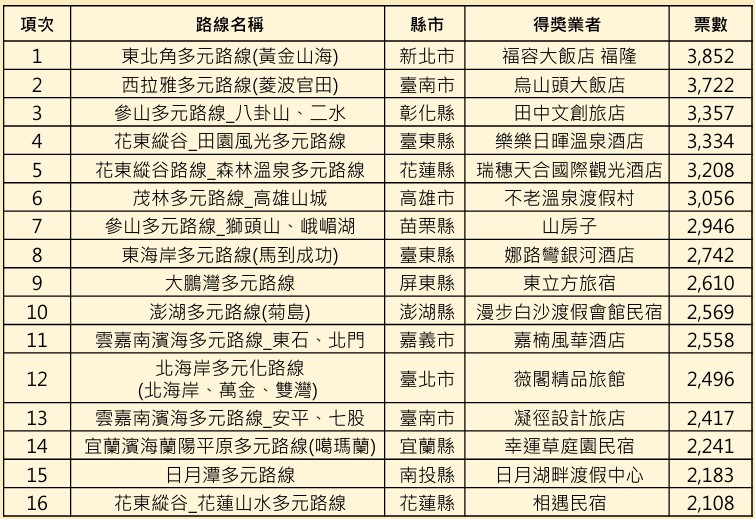 | 項次 | 路線名稱 | 縣市 | 得獎業者 | 票數 |
|---|---|---|---|---|
| 1 | 東北角多元路線(黃金山海) | 新北市 | 福容大飯店 福隆 | 3,852 |
| 2 | 西拉雅多元路線(菱波官田) | 臺南市 | 烏山頭大飯店 | 3,722 |
| 3 | 參山多元路線_八卦山、二水 | 彰化縣 | 田中文創旅店 | 3,357 |
| 4 | 花東縱谷_田園風光多元路線 | 臺東縣 | 樂樂日暉溫泉酒店 | 3,334 |
| 5 | 花東縱谷路線_森林溫泉多元路線 | 花蓮縣 | 瑞穗天合國際觀光酒店 | 3,208 |
| 6 | 茂林多元路線_高雄山城 | 高雄市 | 不老溫泉渡假村 | 3,056 |
| 7 | 參山多元路線_獅頭山、峨嵋湖 | 苗栗縣 | 山房子 | 2,946 |
| 8 | 東海岸多元路線(馬到成功) | 臺東縣 | 娜路彎銀河酒店 | 2,742 |
| 9 | 大鵬灣多元路線 | 屏東縣 | 東立方旅宿 | 2,610 |
| 10 | 澎湖多元路線(菊島) | 澎湖縣 | 漫步白沙渡假會館民宿 | 2,569 |
| 11 | 雲嘉南濱海多元路線_東石、北門 | 嘉義市 | 嘉楠風華酒店 | 2,558 |
| 12 | 北海岸多元化路線 (北海岸、萬金、雙灣) | 臺北市 | 薇閣精品旅館 | 2,496 |
| 13 | 雲嘉南濱海多元路線_安平、七股 | 臺南市 | 凝徑設計旅店 | 2,417 |
| 14 | 宜蘭濱海蘭陽平原多元路線(噶瑪蘭) | 宜蘭縣 | 幸運草庭園民宿 | 2,241 |
| 15 | 日月潭多元路線 | 南投縣 | 日月湖畔渡假中心 | 2,183 |
| 16 | 花東縱谷_花蓮山水多元路線 | 花蓮縣 | 相遇民宿 | 2,108 |